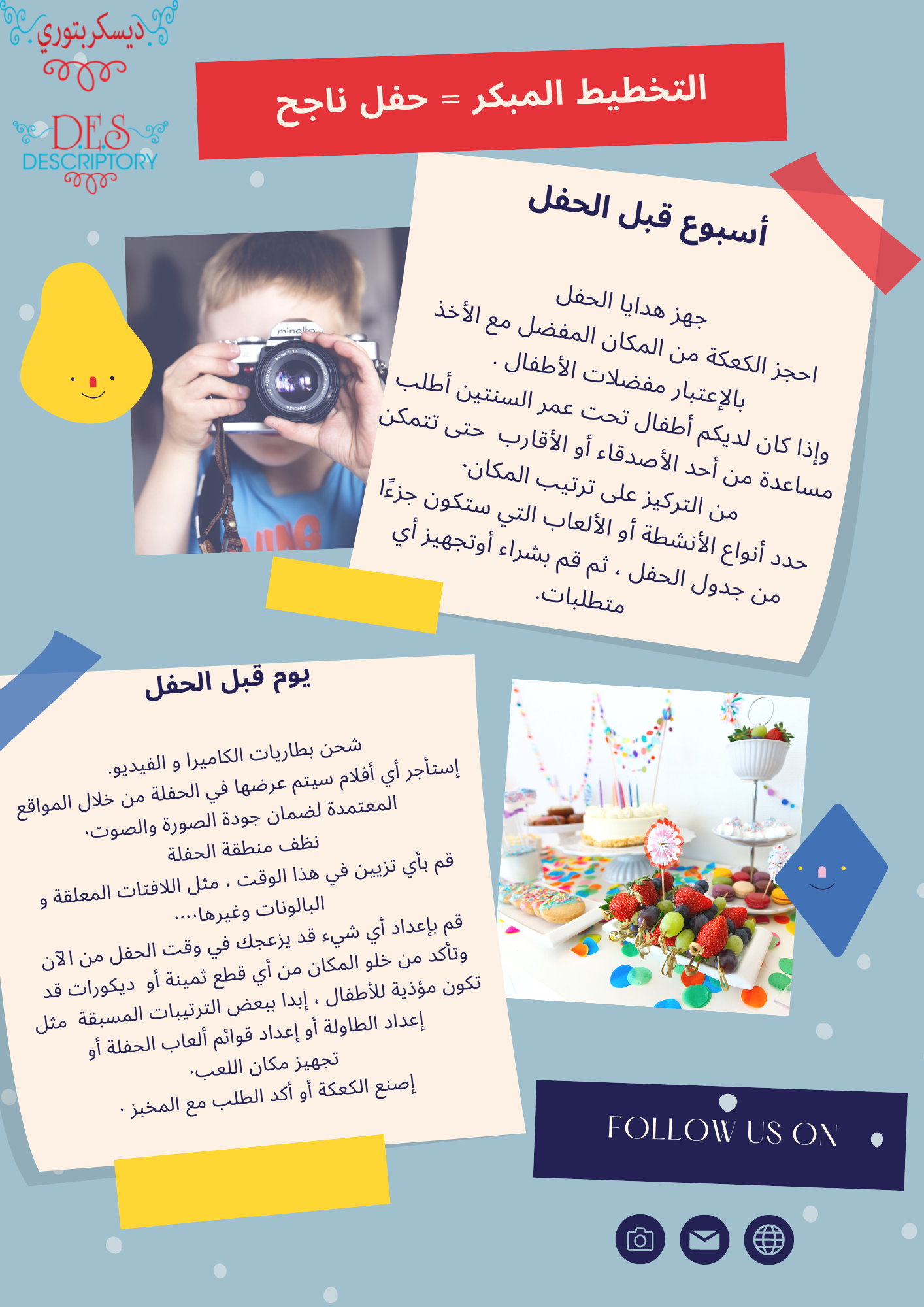 ديسكربتوري

D.E.S
DESCRIPTORY

التخطيط المبكر = حفل ناجح

أسبوع قبل الحفل

جهز هدايا الحفل
احجز الكعكة من المكان المفضل مع الأخذ بالإعتبار مفضلات الأطفال .
وإذا كان لديكم أطفال تحت عمر السنتين أطلب مساعدة من أحد الأصدقاء أو الأقارب حتى تتمكن من التركيز على ترتيب المكان.
حدد أنواع الأنشطة أو الألعاب التي ستكون جزءًا من جدول الحفل ، ثم قم بشراء أوتجهيز أي متطلبات.

يوم قبل الحفل

شحن بطاريات الكاميرا و الفيديو.
إستأجر أي أفلام سيتم عرضها في الحفلة من خلال المواقع المعتمدة لضمان جودة الصورة والصوت.
نظف منطقة الحفلة
قم بأي تزيين في هذا الوقت ، مثل اللافتات المعلقة و البالونات وغيرها....
قم بإعداد أي شيء قد يزعجك في وقت الحفل من الآن وتأكد من خلو المكان من أي قطع ثمينة أو ديكورات قد تكون مؤذية للأطفال ، إبدا ببعض الترتيبات المسبقة مثل إعداد الطاولة أو إعداد قوائم ألعاب الحفلة أو تجهيز مكان اللعب.
إصنع الكعكة أو أكد الطلب مع المخبز .

FOLLOW US ON